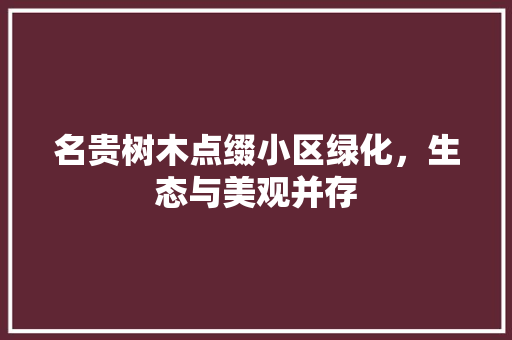 名贵树木点缀小区绿化，生态与美观并存